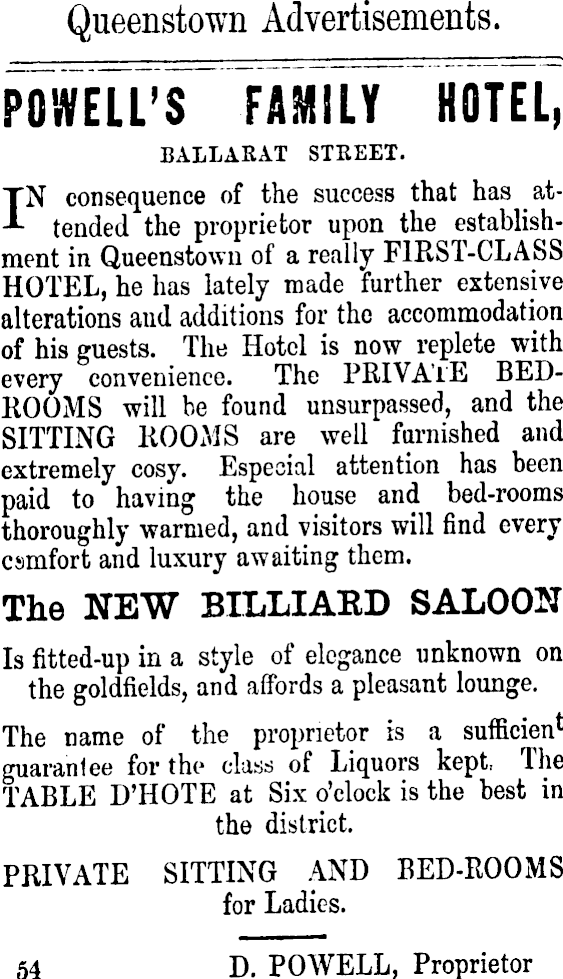 Queenstown Advertisements.

POWELL'S FAMILY HOTEL,

BALLARAT STREET.

IN consequence of the success that has attended the proprietor upon the establishment in Queenstown of a really FIRST-CLASS HOTEL, he has lately made further extensive alterations and additions for the accommodation of his guests. The Hotel is now replete with every convenience. The PRIVATE BED-ROOMS will be found unsurpassed, and the SITTING ROOMS are well furnished and extremely cosy. Especial attention has been paid to having the house and bed-rooms thoroughly warmed, and visitors will find every comfort and luxury awaiting them.

The NEW BILLIARD SALOON

Is fitted-up in a style of elegance unknown on the goldfields, and affords a pleasant lounge.

The name of the proprietor is a sufficient guarantee for the class of Liquors kept. The TABLE D'HOTE at Six o'clock is the best in the district.

PRIVATE SITTING AND BED-ROOMS for Ladies.

54

D. POWELL, Proprietor